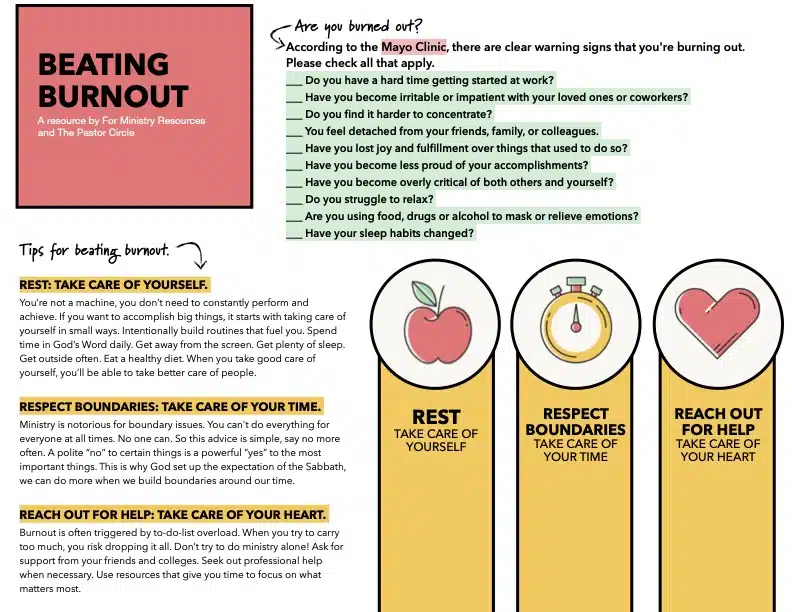 BEATING BURNOUT

A resource by For Ministry Resources and The Pastor Circle

Are you burned out?

According to the Mayo Clinic, there are clear warning signs that you're burning out. Please check all that apply.

___ Do you have a hard time getting started at work?
___ Have you become irritable or impatient with your loved ones or coworkers?
___ Do you find it harder to concentrate?
___ You feel detached from your friends, family, or colleagues.
___ Have you lost joy and fulfillment over things that used to do so?
___ Have you become less proud of your accomplishments?
___ Have you become overly critical of both others and yourself?
___ Do you struggle to relax?
___ Are you using food, drugs or alcohol to mask or relieve emotions?
___ Have your sleep habits changed?

Tips for beating burnout.

REST: TAKE CARE OF YOURSELF.

You're not a machine, you don't need to constantly perform and achieve. If you want to accomplish big things, it starts with taking care of yourself in small ways. Intentionally build routines that fuel you. Spend time in God's Word daily. Get away from the screen. Get plenty of sleep. Get outside often. Eat a healthy diet. When you take good care of yourself, you'll be able to take better care of people.

RESPECT BOUNDARIES: TAKE CARE OF YOUR TIME.

Ministry is notorious for boundary issues. You can't do everything for everyone at all times. No one can. So this advice is simple, say no more often. A polite "no" to certain things is a powerful "yes" to the most important things. This is why God set up the expectation of the Sabbath, we can do more when we build boundaries around our time.

REACH OUT FOR HELP: TAKE CARE OF YOUR HEART.

Burnout is often triggered by to-do-list overload. When you try to carry too much, you risk dropping it all. Don't try to do ministry alone! Ask for support from your friends and colleges. Seek out professional help when necessary. Use resources that give you time to focus on what matters most.

REST
TAKE CARE OF YOURSELF

RESPECT BOUNDARIES
TAKE CARE OF YOUR TIME

REACH OUT FOR HELP
TAKE CARE OF YOUR HEART